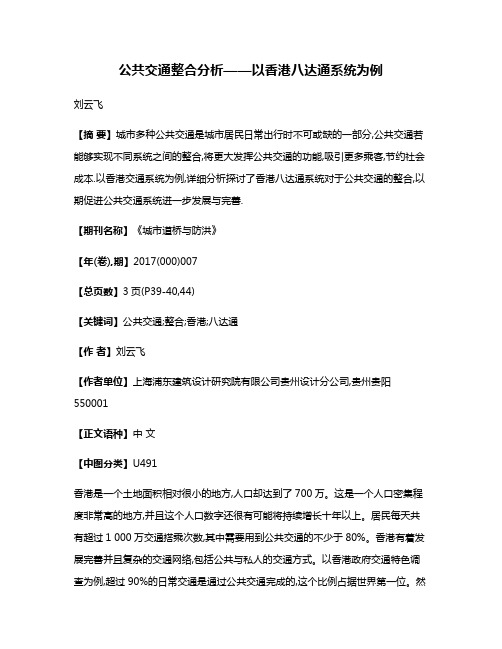 公共交通整合分析——以香港八达通系统为例

刘云飞

【摘 要】城市多种公共交通是城市居民日常出行时不可或缺的一部分,公共交通若能够实现不同系统之间的整合,将更大发挥公共交通的功能,吸引更多乘客,节约社会成本.以香港交通系统为例,详细分析探讨了香港八达通系统对于公共交通的整合,以期促进公共交通系统进一步发展与完善.

【期刊名称】《城市道桥与防洪》

【年(卷),期】2017(000)007

【总页数】3页(P39-40,44)

【关键词】公共交通;整合;香港;八达通

【作 者】刘云飞

【作者单位】上海浦东建筑设计研究院有限公司贵州设计分公司,贵州贵阳 550001

【正文语种】中 文

【中图分类】U491

香港是一个土地面积相对很小的地方,人口却达到了700万。这是一个人口密集程度非常高的地方,并且这个人口数字还很有可能将持续增长十年以上。居民每天共有超过1 000万交通搭乘次数,其中需要用到公共交通的不少于80%。香港有着发展完善并且复杂的交通网络,包括公共与私人的交通方式。以香港政府交通特色调查为例,超过90%的日常交通是通过公共交通完成的,这个比例占据世界第一位。然